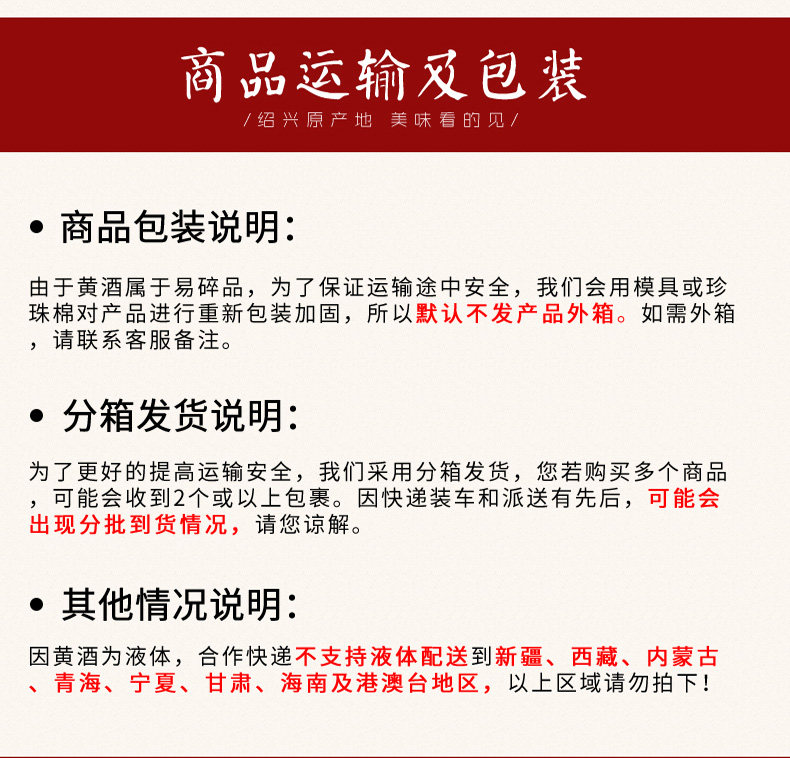 商品运输及包装

/绍兴原产地 美味看的见/

• 商品包装说明:

由于黄酒属于易碎品，为了保证运输途中安全，我们会用模具或珍珠棉对产品进行重新包装加固，所以默认不发产品外箱。如需外箱，请联系客服备注。

• 分箱发货说明:

为了更好的提高运输安全，我们采用分箱发货，您若购买多个商品，可能会收到2个或以上包裹。因快递装车和派送有先后，可能会出现分批到货情况，请您谅解。

• 其他情况说明:

因黄酒为液体，合作快递不支持液体配送到新疆、西藏、内蒙古、青海、宁夏、甘肃、海南及港澳台地区，以上区域请勿拍下!